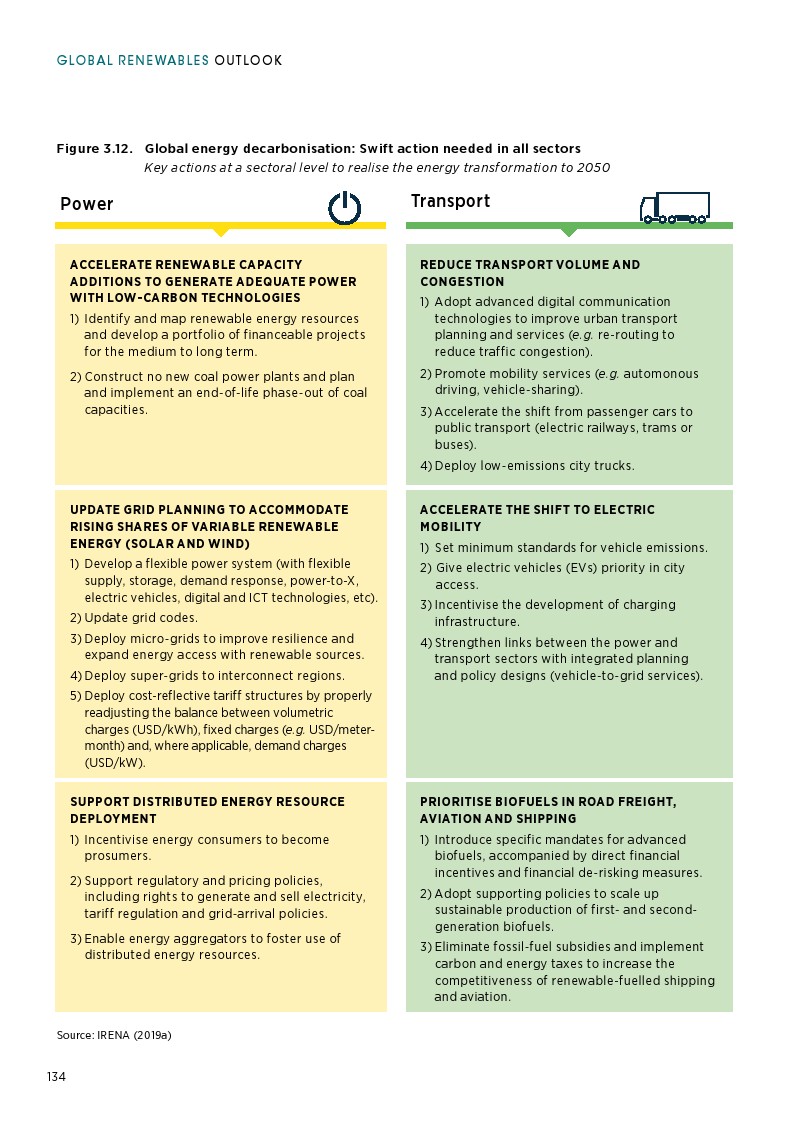 GLOBAL RENEWABLES OUTLOOK

Figure 3.12. Global energy decarbonisation: Swift action needed in all sectors
Key actions at a sectoral level to realise the energy transformation to 2050

Power

ACCELERATE RENEWABLE CAPACITY ADDITIONS TO GENERATE ADEQUATE POWER WITH LOW-CARBON TECHNOLOGIES
1) Identify and map renewable energy resources and develop a portfolio of financeable projects for the medium to long term.
2) Construct no new coal power plants and plan and implement an end-of-life phase-out of coal capacities.

UPDATE GRID PLANNING TO ACCOMMODATE RISING SHARES OF VARIABLE RENEWABLE ENERGY (SOLAR AND WIND)
1) Develop a flexible power system (with flexible supply, storage, demand response, power-to-X, electric vehicles, digital and ICT technologies, etc).
2) Update grid codes.
3) Deploy micro-grids to improve resilience and expand energy access with renewable sources.
4) Deploy super-grids to interconnect regions.
5) Deploy cost-reflective tariff structures by properly readjusting the balance between volumetric charges (USD/kWh), fixed charges (e.g. USD/meter-month) and, where applicable, demand charges (USD/kW).

SUPPORT DISTRIBUTED ENERGY RESOURCE DEPLOYMENT
1) Incentivise energy consumers to become prosumers.
2) Support regulatory and pricing policies, including rights to generate and sell electricity, tariff regulation and grid-arrival policies.
3) Enable energy aggregators to foster use of distributed energy resources.

Transport

REDUCE TRANSPORT VOLUME AND CONGESTION
1) Adopt advanced digital communication technologies to improve urban transport planning and services (e.g. re-routing to reduce traffic congestion).
2) Promote mobility services (e.g. automonous driving, vehicle-sharing).
3) Accelerate the shift from passenger cars to public transport (electric railways, trams or buses).
4) Deploy low-emissions city trucks.

ACCELERATE THE SHIFT TO ELECTRIC MOBILITY
1) Set minimum standards for vehicle emissions.
2) Give electric vehicles (EVs) priority in city access.
3) Incentivise the development of charging infrastructure.
4) Strengthen links between the power and transport sectors with integrated planning and policy designs (vehicle-to-grid services).

PRIORITISE BIOFUELS IN ROAD FREIGHT, AVIATION AND SHIPPING
1) Introduce specific mandates for advanced biofuels, accompanied by direct financial incentives and financial de-risking measures.
2) Adopt supporting policies to scale up sustainable production of first- and second-generation biofuels.
3) Eliminate fossil-fuel subsidies and implement carbon and energy taxes to increase the competitiveness of renewable-fuelled shipping and aviation.

Source: IRENA (2019a)

134